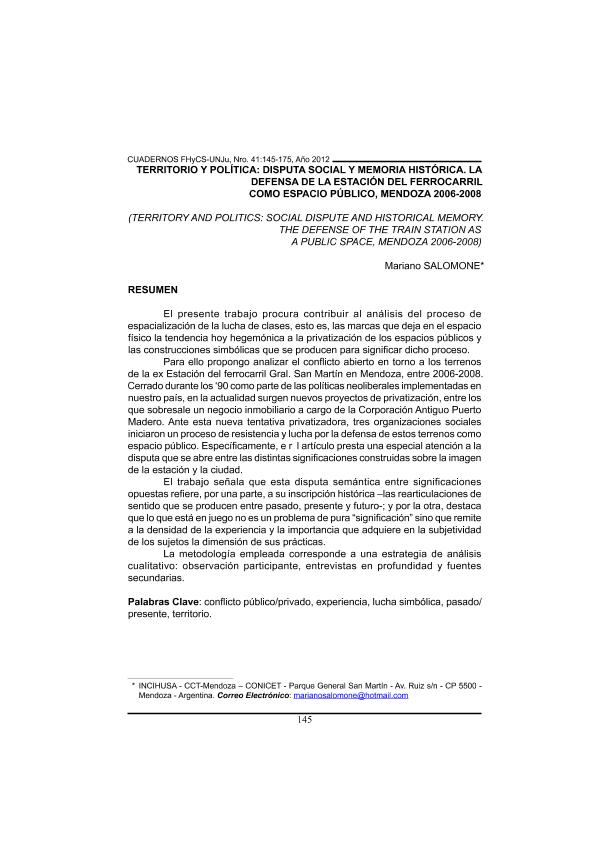 CUADERNOS FHyCS-UNJu, Nro. 41:145-175, Año 2012

TERRITORIO Y POLÍTICA: DISPUTA SOCIAL Y MEMORIA HISTÓRICA. LA DEFENSA DE LA ESTACIÓN DEL FERROCARRIL COMO ESPACIO PÚBLICO, MENDOZA 2006-2008

(TERRITORY AND POLITICS: SOCIAL DISPUTE AND HISTORICAL MEMORY. THE DEFENSE OF THE TRAIN STATION AS A PUBLIC SPACE, MENDOZA 2006-2008)

Mariano SALOMONE*

RESUMEN

El presente trabajo procura contribuir al análisis del proceso de espacialización de la lucha de clases, esto es, las marcas que deja en el espacio físico la tendencia hoy hegemónica a la privatización de los espacios públicos y las construcciones simbólicas que se producen para significar dicho proceso.

Para ello propongo analizar el conflicto abierto en torno a los terrenos de la ex Estación del ferrocarril Gral. San Martín en Mendoza, entre 2006-2008. Cerrado durante los '90 como parte de las políticas neoliberales implementadas en nuestro país, en la actualidad surgen nuevos proyectos de privatización, entre los que sobresale un negocio inmobiliario a cargo de la Corporación Antiguo Puerto Madero. Ante esta nueva tentativa privatizadora, tres organizaciones sociales iniciaron un proceso de resistencia y lucha por la defensa de estos terrenos como espacio público. Específicamente, e r l artículo presta una especial atención a la disputa que se abre entre las distintas significaciones construidas sobre la imagen de la estación y la ciudad.

El trabajo señala que esta disputa semántica entre significaciones opuestas refiere, por una parte, a su inscripción histórica –las rearticulaciones de sentido que se producen entre pasado, presente y futuro-; y por la otra, destaca que lo que está en juego no es un problema de pura "significación" sino que remite a la densidad de la experiencia y la importancia que adquiere en la subjetividad de los sujetos la dimensión de sus prácticas.

La metodología empleada corresponde a una estrategia de análisis cualitativo: observación participante, entrevistas en profundidad y fuentes secundarias.

Palabras Clave: conflicto público/privado, experiencia, lucha simbólica, pasado/presente, territorio.

* INCIHUSA - CCT-Mendoza – CONICET - Parque General San Martín - Av. Ruiz s/n - CP 5500 - Mendoza - Argentina. Correo Electrónico: marianosalomone@hotmail.com

145